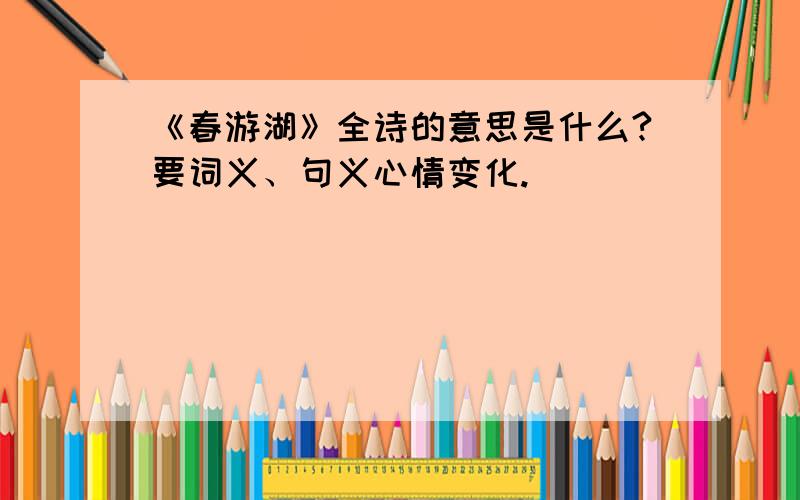 《春游湖》全诗的意思是什么?要词义、句义心情变化.